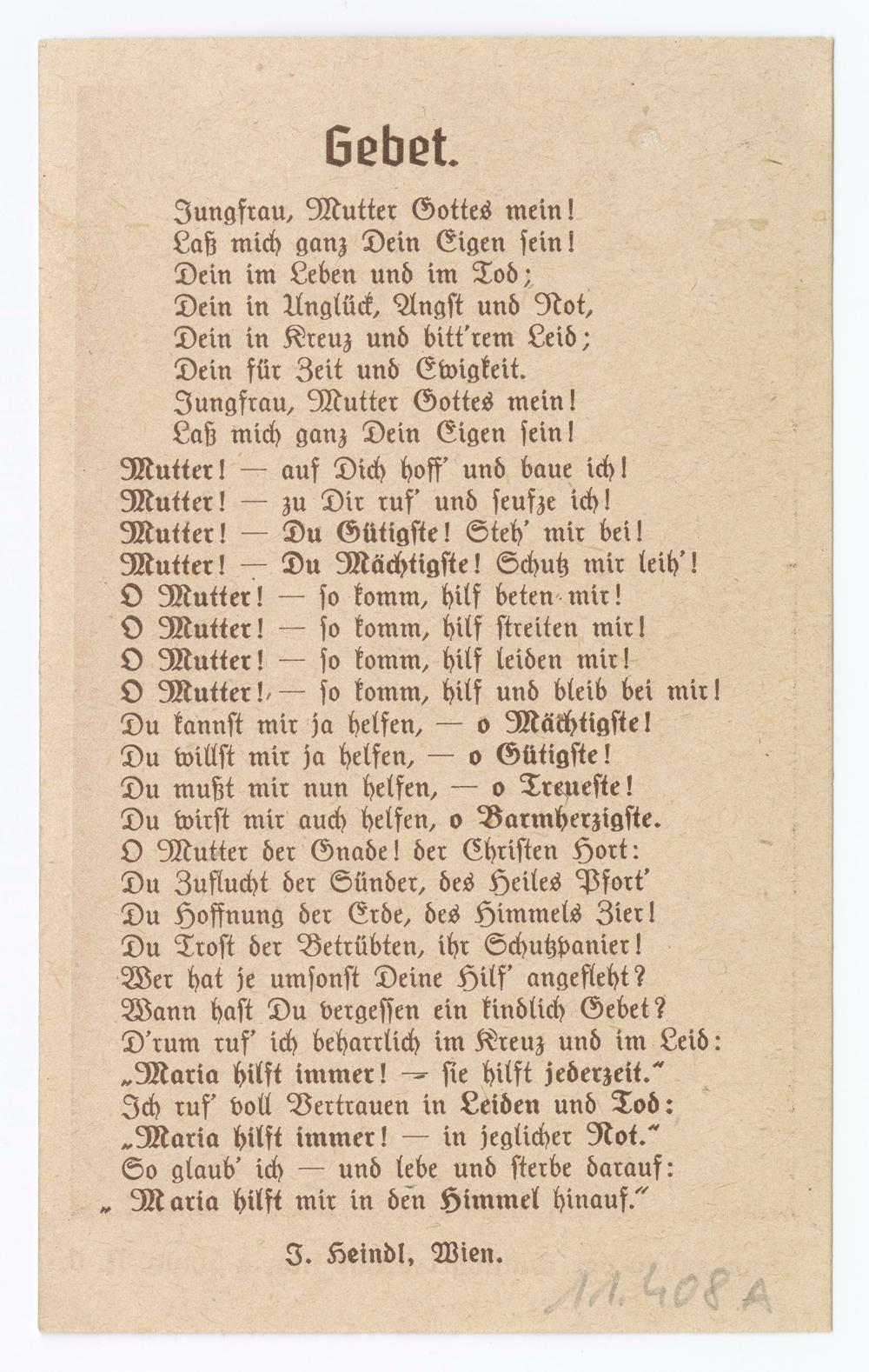 Gebet.

Jungfrau, Mutter Gottes mein!
Laß mich ganz Dein Eigen sein!
Dein im Leben und im Tod;
Dein in Unglück, Angst und Not,
Dein in Kreuz und bitt'rem Leid;
Dein für Zeit und Ewigkeit.
Jungfrau, Mutter Gottes mein!
Laß mich ganz Dein Eigen sein!
Mutter! — auf Dich hoff' und baue ich!
Mutter! — zu Dir ruf' und seufze ich!
Mutter! — Du Gütigste! Steh' mir bei!
Mutter! — Du Mächtigste! Schutz mir leih'!
O Mutter! — so komm, hilf beten mir!
O Mutter! — so komm, hilf streiten mir!
O Mutter! — so komm, hilf leiden mir!
O Mutter! — so komm, hilf und bleib bei mir!
Du kannst mir ja helfen, — o Mächtigste!
Du willst mir ja helfen, — o Gütigste!
Du mußt mir nun helfen, — o Treueste!
Du wirst mir auch helfen, o Barmherzigste.
O Mutter der Gnade! der Christen Hort:
Du Zuflucht der Sünder, des Heiles Pfort'
Du Hoffnung der Erde, des Himmels Zier!
Du Trost der Betrübten, ihr Schutzpanier!
Wer hat je umsonst Deine Hilf' angefleht?
Wann hast Du vergessen ein kindlich Gebet?
D'rum ruf' ich beharrlich im Kreuz und im Leid:
„Maria hilft immer! — sie hilft jederzeit."
Ich ruf' voll Vertrauen in Leiden und Tod:
„Maria hilft immer! — in jeglicher Not."
So glaub' ich — und lebe und sterbe darauf:
„Maria hilft mir in den Himmel hinauf."

J. Heindl, Wien.

11.408 A